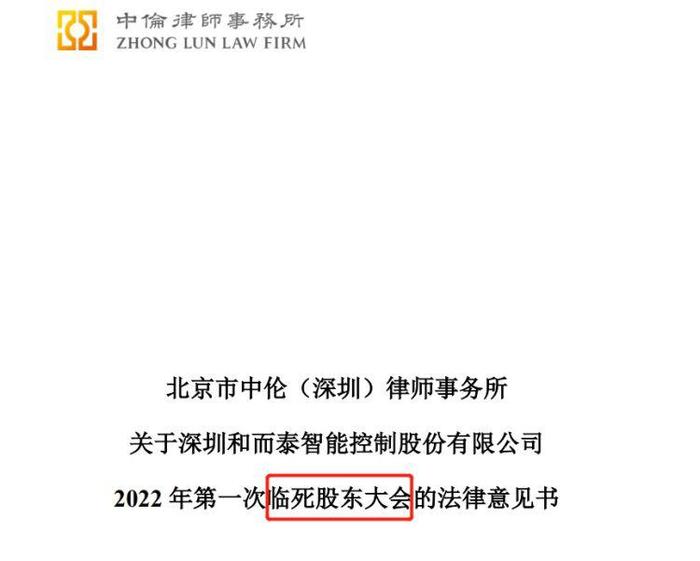 中倫律師事務所
ZHONG LUN LAW FIRM

北京市中伦（深圳）律师事务所

关于深圳和而泰智能控制股份有限公司

2022 年第一次临死股东大会的法律意见书